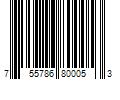 7 55786 80005 3